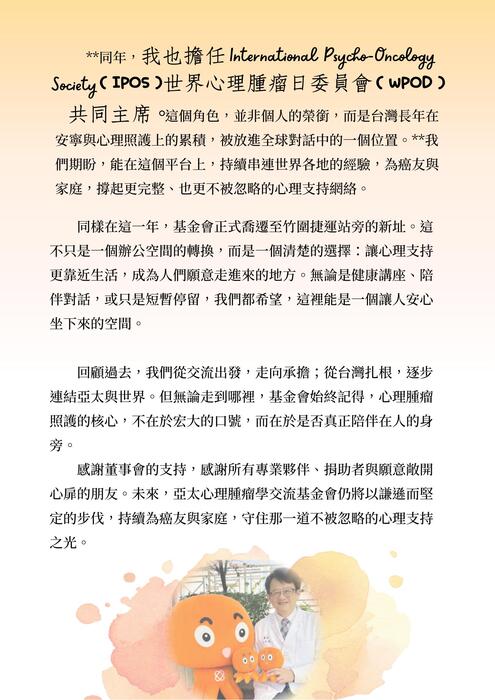 **同年，我也擔任 International Psycho-Oncology Society（IPOS）世界心理腫瘤日委員會（WPOD）共同主席。這個角色，並非個人的榮銜，而是台灣長年在安寧與心理照護上的累積，被放進全球對話中的一個位置。**我們期盼，能在這個平台上，持續串連世界各地的經驗，為癌友與家庭，撐起更完整、也更不被忽略的心理支持網絡。

同樣在這一年，基金會正式喬遷至竹圍捷運站旁的新址。這不只是一個辦公空間的轉換，而是一個清楚的選擇：讓心理支持更靠近生活，成為人們願意走進來的地方。無論是健康講座、陪伴對話，或只是短暫停留，我們都希望，這裡能是一個讓人安心坐下來的空間。

回顧過去，我們從交流出發，走向承擔；從台灣扎根，逐步連結亞太與世界。但無論走到哪裡，基金會始終記得，心理腫瘤照護的核心，不在於宏大的口號，而在於是否真正陪伴在人的身旁。

感謝董事會的支持，感謝所有專業夥伴、捐助者與願意敞開心扉的朋友。未來，亞太心理腫瘤學交流基金會仍將以謙遜而堅定的步伐，持續為癌友與家庭，守住那一道不被忽略的心理支持之光。